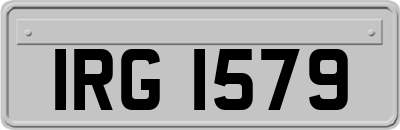 IRG 1579